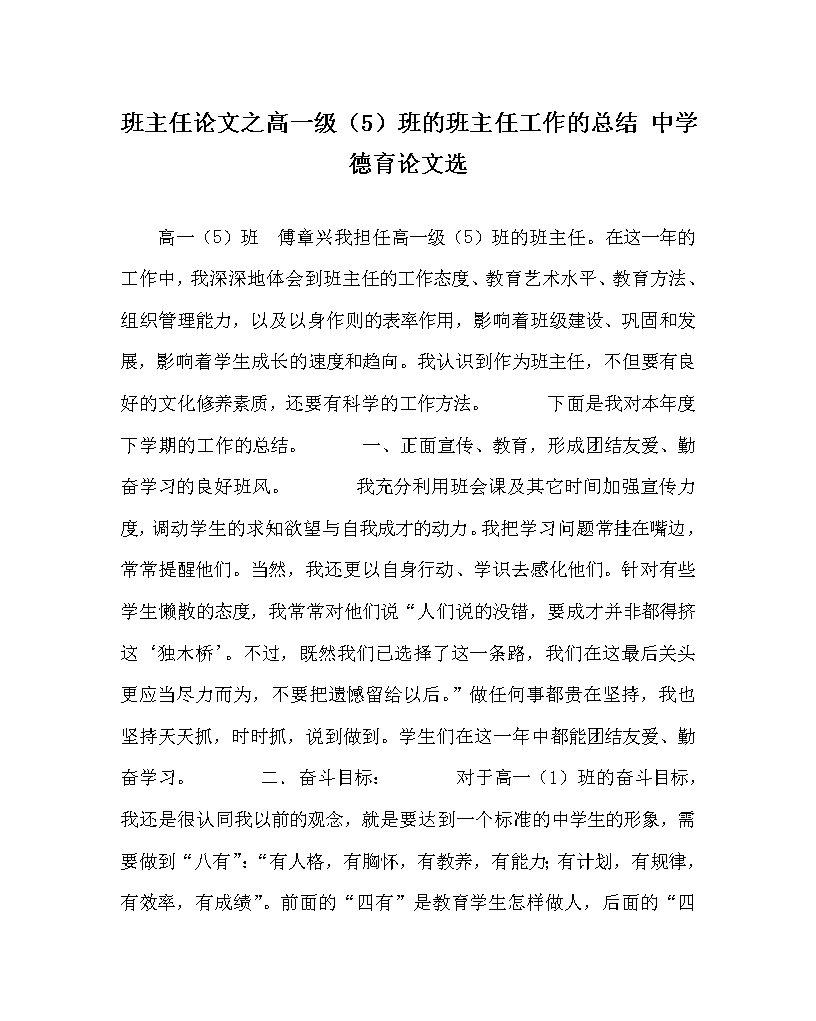 班主任论文之高一级（5）班的班主任工作的总结 中学德育论文选

高一（5）班 傅章兴我担任高一级（5）班的班主任。在这一年的工作中，我深深地体会到班主任的工作态度、教育艺术水平、教育方法、组织管理能力，以及以身作则的表率作用，影响着班级建设、巩固和发展，影响着学生成长的速度和趋向。我认识到作为班主任，不但要有良好的文化修养素质，还要有科学的工作方法。 下面是我对本年度下学期的工作的总结。 一、正面宣传、教育，形成团结友爱、勤奋学习的良好班风。 我充分利用班会课及其它时间加强宣传力度，调动学生的求知欲望与自我成才的动力。我把学习问题常挂在嘴边，常常提醒他们。当然，我还更以自身行动、学识去感化他们。针对有些学生懒散的态度，我常常对他们说“人们说的没错，要成才并非都得挤这‘独木桥’。不过，既然我们已选择了这一条路，我们在这最后关头更应当尽力而为，不要把遗憾留给以后。”做任何事都贵在坚持，我也坚持天天抓，时时抓，说到做到。学生们在这一年中都能团结友爱、勤奋学习。 二、奋斗目标： 对于高一（1）班的奋斗目标，我还是很认同我以前的观念，就是要达到一个标准的中学生的形象，需要做到“八有”：“有人格，有胸怀，有教养，有能力；有计划，有规律，有效率，有成绩”。前面的“四有”是教育学生怎样做人，后面的“四